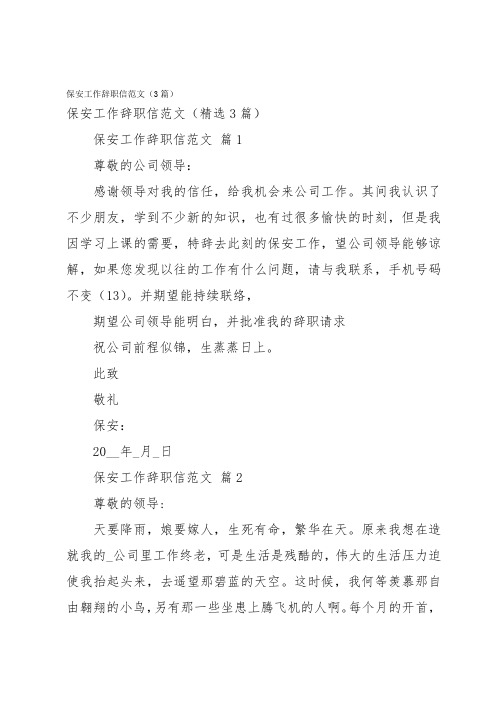 保安工作辞职信范文（3篇）

保安工作辞职信范文（精选3篇）

保安工作辞职信范文 篇1

尊敬的公司领导：

感谢领导对我的信任，给我机会来公司工作。其间我认识了不少朋友，学到不少新的知识，也有过很多愉快的时刻，但是我因学习上课的需要，特辞去此刻的保安工作，望公司领导能够谅解，如果您发现以往的工作有什么问题，请与我联系，手机号码不变（13）。并期望能持续联络，

期望公司领导能明白，并批准我的辞职请求

祝公司前程似锦，生蒸蒸日上。

此致

敬礼

保安：

20__年_月_日

保安工作辞职信范文 篇2

尊敬的领导：

天要降雨，娘要嫁人，生死有命，繁华在天。原来我想在造就我的_公司里工作终老，可是生活是残酷的，伟大的生活压力迫使我抬起头来，去遥望那碧蓝的天空。这时候，我何等羡慕那自由翱翔的小鸟，另有那一些坐患上腾飞机的人啊。每个月的开首，